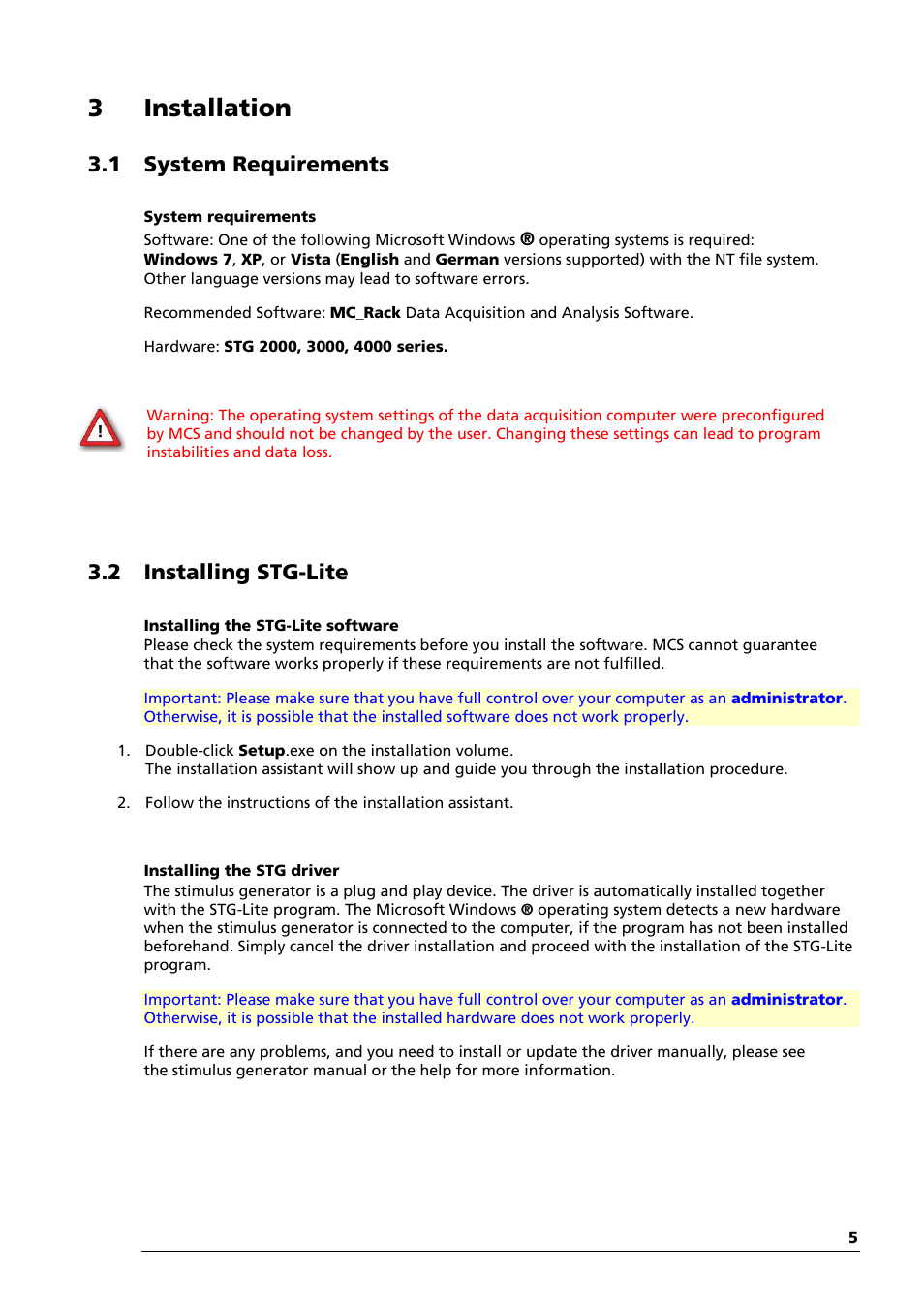 3 Installation

3.1 System Requirements

System requirements
Software: One of the following Microsoft Windows ® operating systems is required: Windows 7, XP, or Vista (English and German versions supported) with the NT file system. Other language versions may lead to software errors.

Recommended Software: MC_Rack Data Acquisition and Analysis Software.

Hardware: STG 2000, 3000, 4000 series.

Warning: The operating system settings of the data acquisition computer were preconfigured by MCS and should not be changed by the user. Changing these settings can lead to program instabilities and data loss.

3.2 Installing STG-Lite

Installing the STG-Lite software
Please check the system requirements before you install the software. MCS cannot guarantee that the software works properly if these requirements are not fulfilled.

Important: Please make sure that you have full control over your computer as an administrator. Otherwise, it is possible that the installed software does not work properly.

1. Double-click Setup.exe on the installation volume.
The installation assistant will show up and guide you through the installation procedure.

2. Follow the instructions of the installation assistant.

Installing the STG driver
The stimulus generator is a plug and play device. The driver is automatically installed together with the STG-Lite program. The Microsoft Windows ® operating system detects a new hardware when the stimulus generator is connected to the computer, if the program has not been installed beforehand. Simply cancel the driver installation and proceed with the installation of the STG-Lite program.

Important: Please make sure that you have full control over your computer as an administrator. Otherwise, it is possible that the installed hardware does not work properly.

If there are any problems, and you need to install or update the driver manually, please see the stimulus generator manual or the help for more information.

5